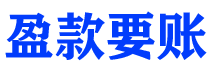 盈款要账